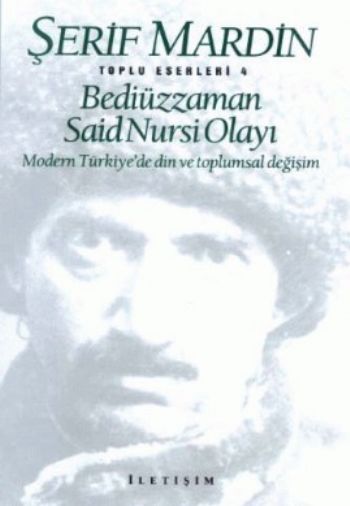 ŞERİF MARDİN

TOPLU ESERLERİ 4

Bediüzzaman Said Nursi Olayı

Modern Türkiye'de din ve toplumsal değişim

İLETİŞİM